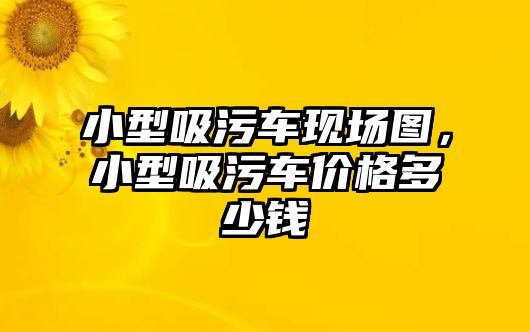 小型吸污车现场图，小型吸污车价格多少钱